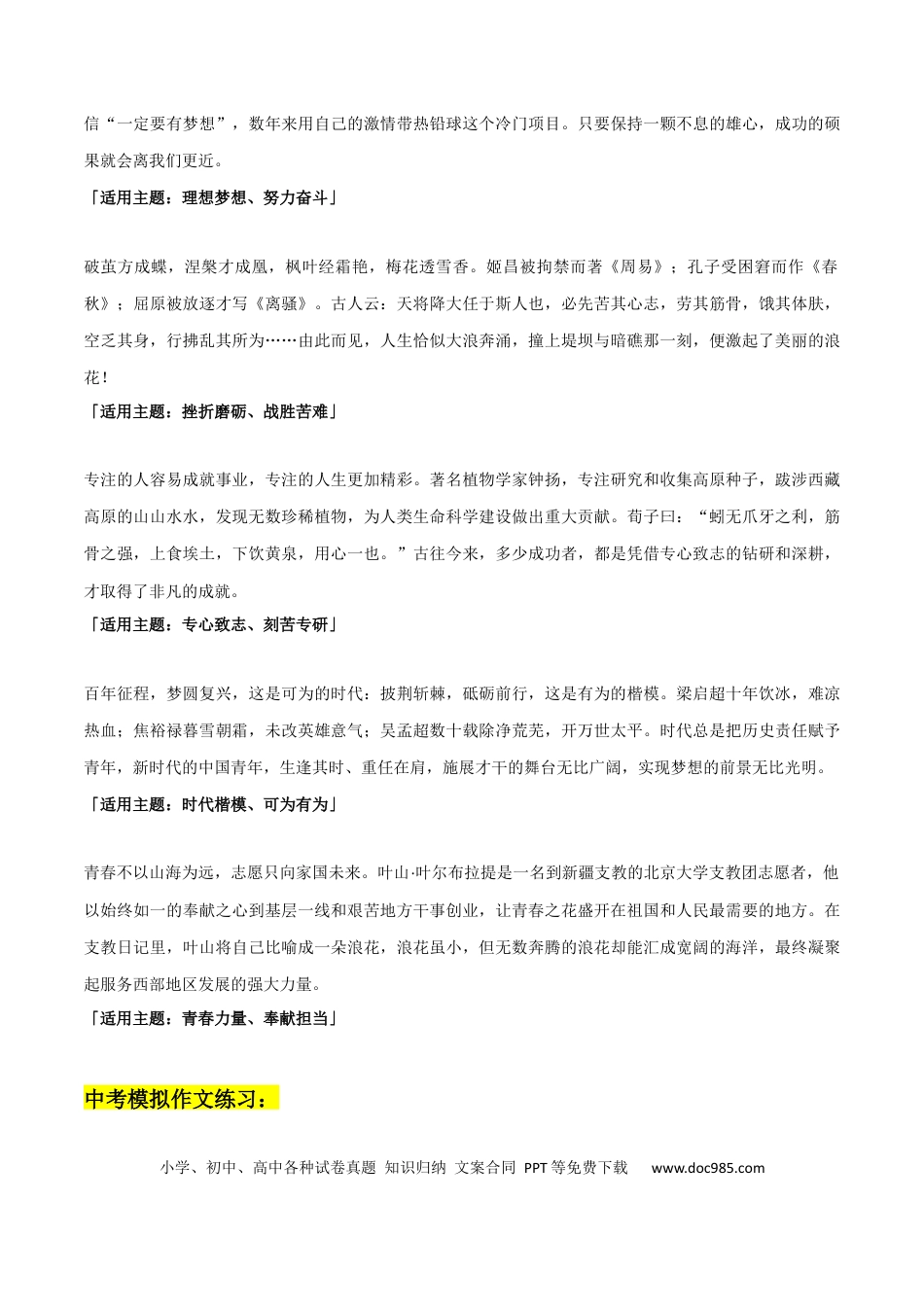 信“一定要有梦想”，数年来用自己的激情带热铅球这个冷门项目。只要保持一颗不息的雄心，成功的硕果就会离我们更近。

「适用主题：理想梦想、努力奋斗」

破茧方成蝶，涅槃才成凰，枫叶经霜艳，梅花透雪香。姬昌被拘禁而著《周易》；孔子受困窘而作《春秋》；屈原被放逐才写《离骚》。古人云：天将降大任于斯人也，必先苦其心志，劳其筋骨，饿其体肤，空乏其身，行拂乱其所为……由此而见，人生恰似大浪奔涌，撞上堤坝与暗礁那一刻，便激起了美丽的浪花！

「适用主题：挫折磨砺、战胜苦难」

专注的人容易成就事业，专注的人生更加精彩。著名植物学家钟扬，专注研究和收集高原种子，跋涉西藏高原的山山水水，发现无数珍稀植物，为人类生命科学建设做出重大贡献。荀子曰：“蚓无爪牙之利，筋骨之强，上食埃土，下饮黄泉，用心一也。”古往今来，多少成功者，都是凭借专心致志的钻研和深耕，才取得了非凡的成就。

「适用主题：专心致志、刻苦专研」

百年征程，梦圆复兴，这是可为的时代：披荆斩棘，砥砺前行，这是有为的楷模。梁启超十年饮冰，难凉热血；焦裕禄暮雪朝霜，未改英雄意气；吴孟超数十载除净荒芜，开万世太平。时代总是把历史责任赋予青年，新时代的中国青年，生逢其时、重任在肩，施展才干的舞台无比广阔，实现梦想的前景无比光明。

「适用主题：时代楷模、可为有为」

青春不以山海为远，志愿只向家国未来。叶山·叶尔布拉提是一名到新疆支教的北京大学支教团志愿者，他以始终如一的奉献之心到基层一线和艰苦地方干事创业，让青春之花盛开在祖国和人民最需要的地方。在支教日记里，叶山将自己比喻成一朵浪花，浪花虽小，但无数奔腾的浪花却能汇成宽阔的海洋，最终凝聚起服务西部地区发展的强大力量。

「适用主题：青春力量、奉献担当」

中考模拟作文练习：

小学、初中、高中各种试卷真题 知识归纳 文案合同 PPT等免费下载 www.doc985.com